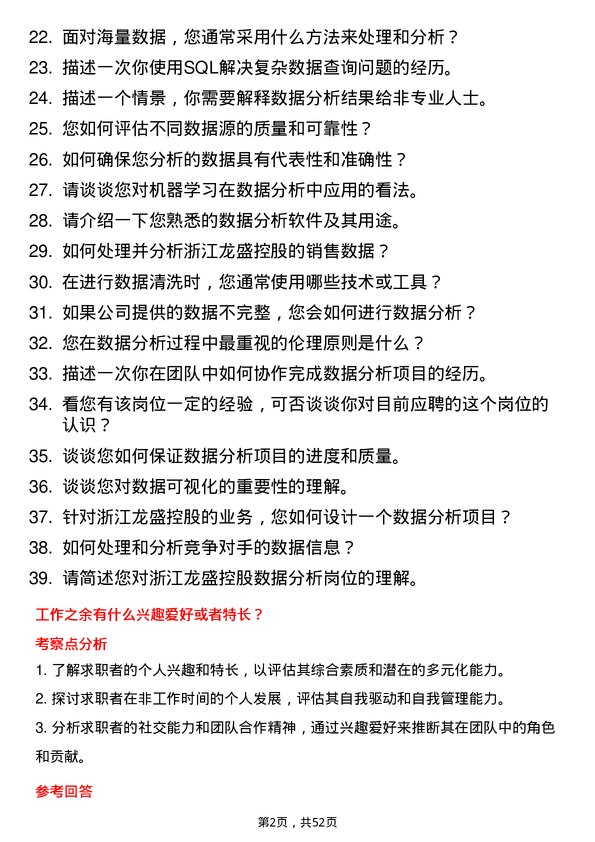 22. 面对海量数据，您通常采用什么方法来处理和分析？
23. 描述一次你使用SQL解决复杂数据查询问题的经历。
24. 描述一个情景，你需要解释数据分析结果给非专业人士。
25. 您如何评估不同数据源的质量和可靠性？
26. 如何确保您分析的数据具有代表性和准确性？
27. 请谈谈您对机器学习在数据分析中应用的看法。
28. 请介绍一下您熟悉的数据分析软件及其用途。
29. 如何处理并分析浙江龙盛控股的销售数据？
30. 在进行数据清洗时，您通常使用哪些技术或工具？
31. 如果公司提供的数据不完整，您会如何进行数据分析？
32. 您在数据分析过程中最重视的伦理原则是什么？
33. 描述一次你在团队中如何协作完成数据分析项目的经历。
34. 看您有该岗位一定的经验，可否谈谈你对目前应聘的这个岗位的认识？
35. 谈谈您如何保证数据分析项目的进度和质量。
36. 谈谈您对数据可视化的重要性的理解。
37. 针对浙江龙盛控股的业务，您如何设计一个数据分析项目？
38. 如何处理和分析竞争对手的数据信息？
39. 请简述您对浙江龙盛控股数据分析岗位的理解。

工作之余有什么兴趣爱好或者特长？

考察点分析

1. 了解求职者的个人兴趣和特长，以评估其综合素质和潜在的多元化能力。
2. 探讨求职者在非工作时间的个人发展，评估其自我驱动和自我管理能力。
3. 分析求职者的社交能力和团队合作精神，通过兴趣爱好来推断其在团队中的角色和贡献。

参考回答

第2页，共52页